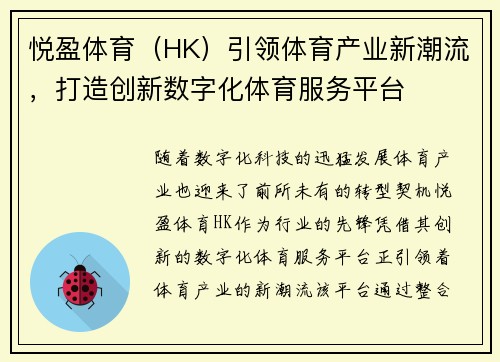 悦盈体育（HK）引领体育产业新潮流，打造创新数字化体育服务平台

随着数字化科技的迅猛发展体育产业也迎来了前所未有的转型契机悦盈体育HK作为行业的先锋凭借其创新的数字化体育服务平台正引领着体育产业的新潮流该平台通过整合